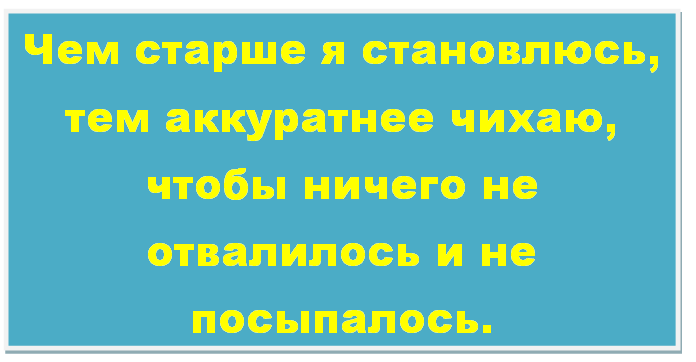 Чем старше я становлюсь, тем аккуратнее чихаю, чтобы ничего не отвалилось и не посыпалось.